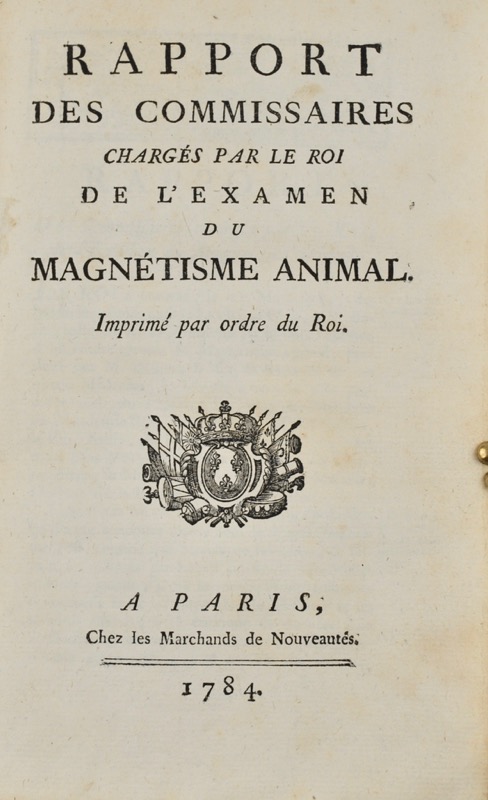 RAPPORT
DES COMMISSAIRES
CHARGÉS PAR LE ROI
DE L'EXAMEN
DU
MAGNÉTISME ANIMAL.

Imprimé par ordre du Roi.

A PARIS,
Chez les Marchands de Nouveautés.

1784.